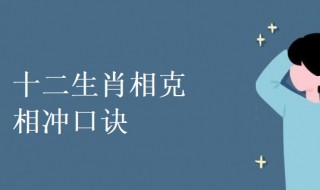 十二生肖相克
相冲口诀